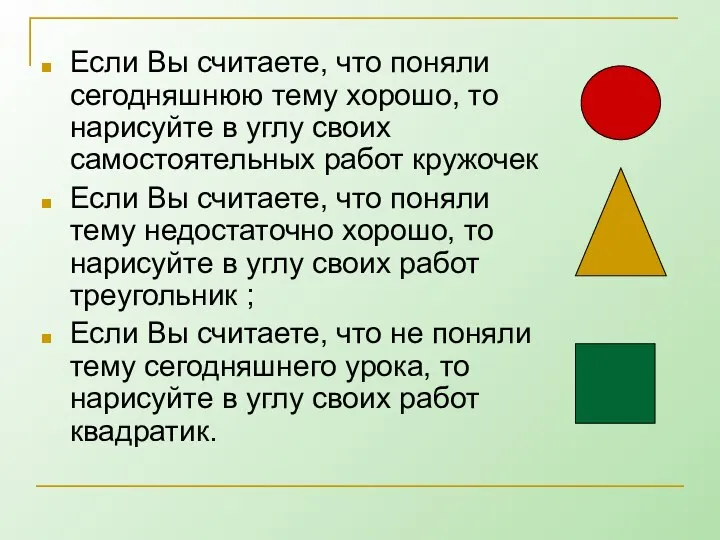 Если Вы считаете, что поняли сегодняшнюю тему хорошо, то нарисуйте в углу своих самостоятельных работ кружочек

Если Вы считаете, что поняли тему недостаточно хорошо, то нарисуйте в углу своих работ треугольник ;

Если Вы считаете, что не поняли тему сегодняшнего урока, то нарисуйте в углу своих работ квадратик.